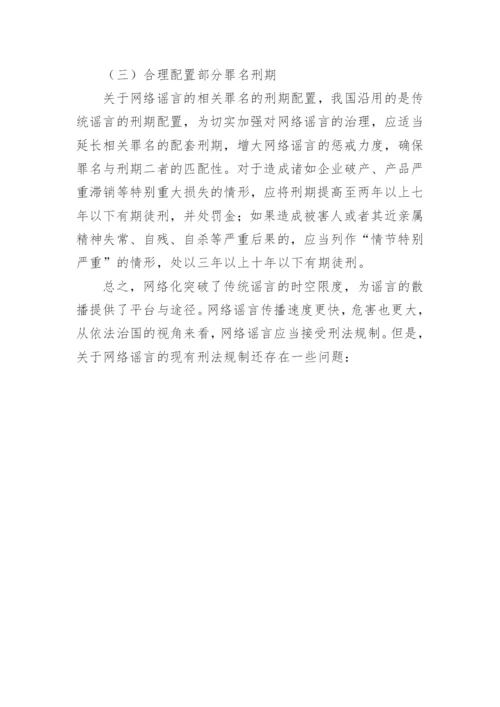 （三）合理配置部分罪名刑期

关于网络谣言的相关罪名的刑期配置，我国沿用的是传统谣言的刑期配置，为切实加强对网络谣言的治理，应适当延长相关罪名的配套刑期，增大网络谣言的惩戒力度，确保罪名与刑期二者的匹配性。对于造成诸如企业破产、产品严重滞销等特别重大损失的情形，应将刑期提高至两年以上七年以下有期徒刑，并处罚金；如果造成被害人或者其近亲属精神失常、自残、自杀等严重后果的，应当列作“情节特别严重”的情形，处以三年以上十年以下有期徒刑。

总之，网络化突破了传统谣言的时空限度，为谣言的散播提供了平台与途径。网络谣言传播速度更快，危害也更大，从依法治国的视角来看，网络谣言应当接受刑法规制。但是，关于网络谣言的现有刑法规制还存在一些问题：